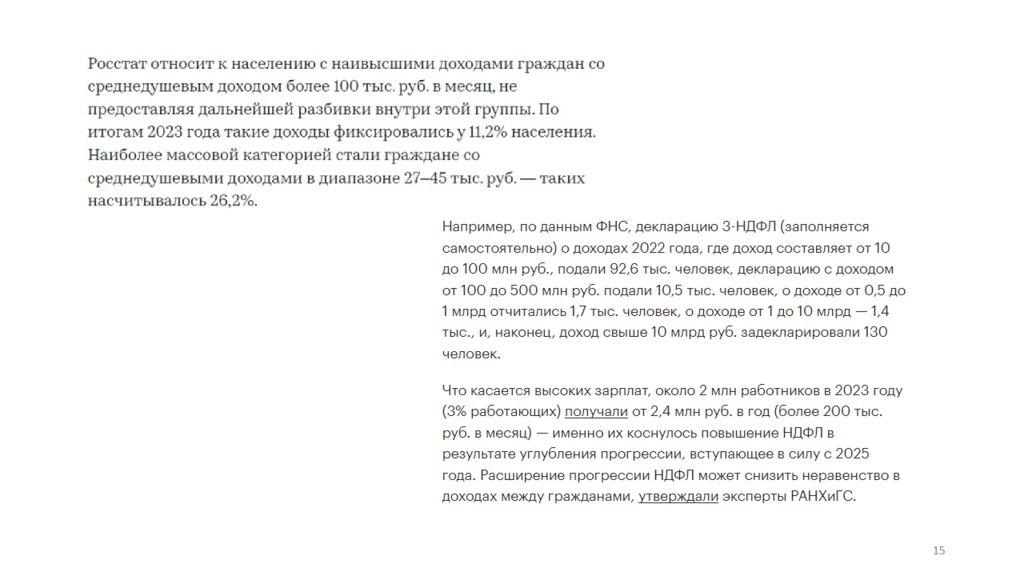 Росстат относит к населению с наивысшими доходами граждан со среднедушевым доходом более 100 тыс. руб. в месяц, не предоставляя дальнейшей разбивки внутри этой группы. По итогам 2023 года такие доходы фиксировались у 11,2% населения. Наиболее массовой категорией стали граждане со среднедушевыми доходами в диапазоне 27–45 тыс. руб. — таких насчитывалось 26,2%.

Например, по данным ФНС, декларацию 3-НДФЛ (заполняется самостоятельно) о доходах 2022 года, где доход составляет от 10 до 100 млн руб., подали 92,6 тыс. человек, декларацию с доходом от 100 до 500 млн руб. подали 10,5 тыс. человек, о доходе от 0,5 до 1 млрд отчитались 1,7 тыс. человек, о доходе от 1 до 10 млрд — 1,4 тыс., и, наконец, доход свыше 10 млрд руб. задекларировали 130 человек.

Что касается высоких зарплат, около 2 млн работников в 2023 году (3% работающих) получали от 2,4 млн руб. в год (более 200 тыс. руб. в месяц) — именно их коснулось повышение НДФЛ в результате углубления прогрессии, вступающее в силу с 2025 года. Расширение прогрессии НДФЛ может снизить неравенство в доходах между гражданами, утверждали эксперты РАНХиГС.

15